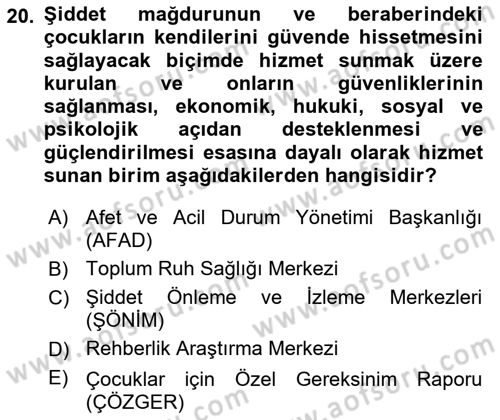 20. Şiddet mağdurunun ve beraberindeki çocukların kendilerini güvende hissetmesini sağlayacak biçimde hizmet sunmak üzere kurulan ve onların güvenliklerinin sağlanması, ekonomik, hukuki, sosyal ve psikolojik açıdan desteklenmesi ve güçlendirilmesi esasına dayalı olarak hizmet sunan birim aşağıdakilerden hangisidir?

A) Afet ve Acil Durum Yönetimi Başkanlığı (AFAD)
B) Toplum Ruh Sağlığı Merkezi
C) Şiddet Önleme ve İzleme Merkezleri (ŞÖNİM)
D) Rehberlik Araştırma Merkezi
E) Çocuklar için Özel Gereksinim Raporu (ÇÖZGER)

www.aofsoru.com